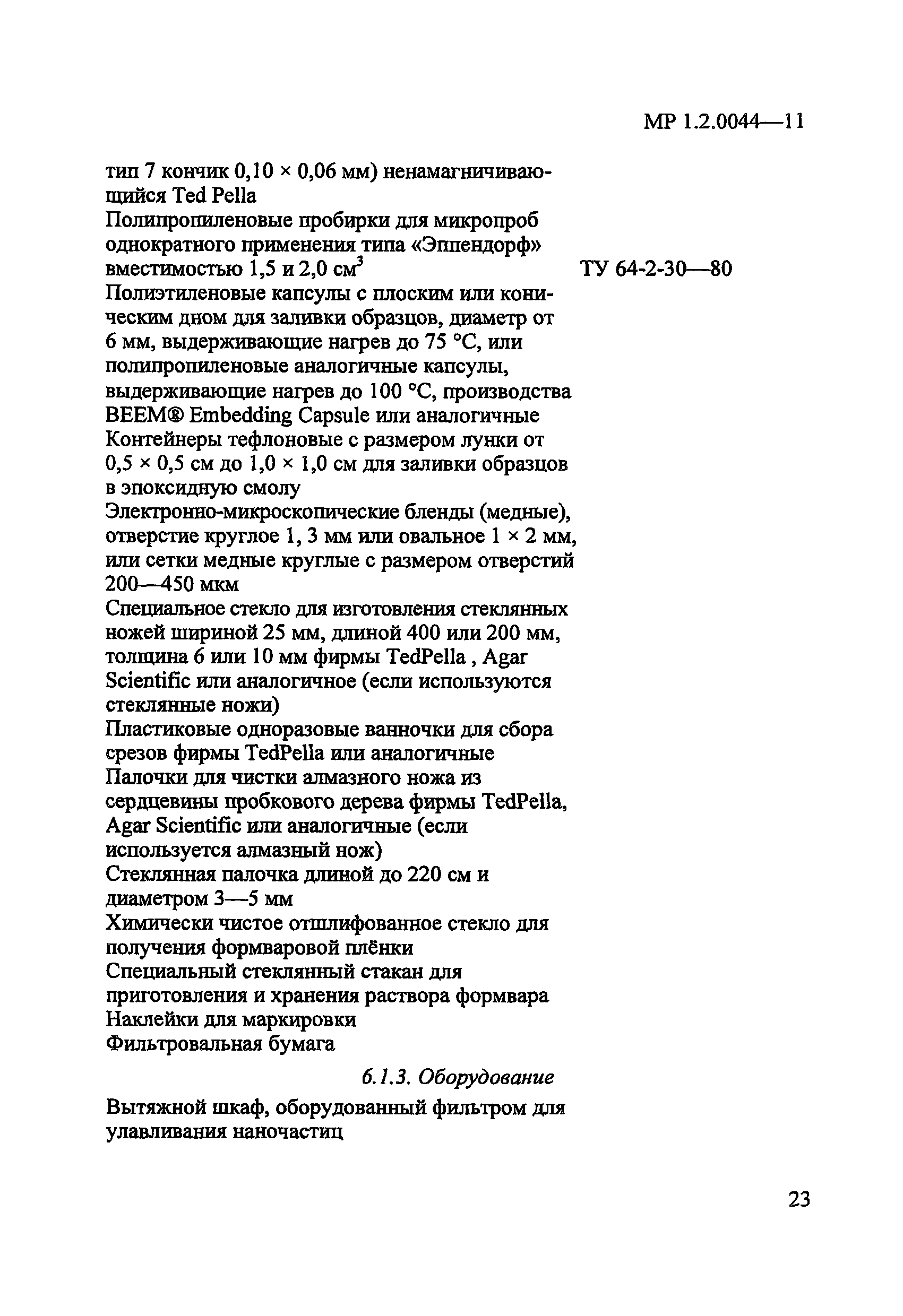 МР 1.2.0044—11

тип 7 кончик 0,10 × 0,06 мм) ненамагничивающийся Ted Pella
Полипропиленовые пробирки для микропроб однократного применения типа «Эппендорф» вместимостью 1,5 и 2,0 см$^3$ ТУ 64-2-30—80
Полиэтиленовые капсулы с плоским или коническим дном для заливки образцов, диаметр от 6 мм, выдерживающие нагрев до 75 °С, или полипропиленовые аналогичные капсулы, выдерживающие нагрев до 100 °С, производства BEEM® Embedding Capsule или аналогичные
Контейнеры тефлоновые с размером лунки от 0,5 × 0,5 см до 1,0 × 1,0 см для заливки образцов в эпоксидную смолу
Электронно-микроскопические бленды (медные), отверстие круглое 1, 3 мм или овальное 1 × 2 мм, или сетки медные круглые с размером отверстий 200—450 мкм
Специальное стекло для изготовления стеклянных ножей шириной 25 мм, длиной 400 или 200 мм, толщина 6 или 10 мм фирмы TedPella , Agar Scientific или аналогичное (если используются стеклянные ножи)
Пластиковые одноразовые ванночки для сбора срезов фирмы TedPella или аналогичные
Палочки для чистки алмазного ножа из сердцевины пробкового дерева фирмы TedPella, Agar Scientific или аналогичные (если используется алмазный нож)
Стеклянная палочка длиной до 220 см и диаметром 3—5 мм
Химически чистое отшлифованное стекло для получения формваровой плёнки
Специальный стеклянный стакан для приготовления и хранения раствора формвара
Наклейки для маркировки
Фильтровальная бумага

6.1.3. Оборудование

Вытяжной шкаф, оборудованный фильтром для улавливания наночастиц

23